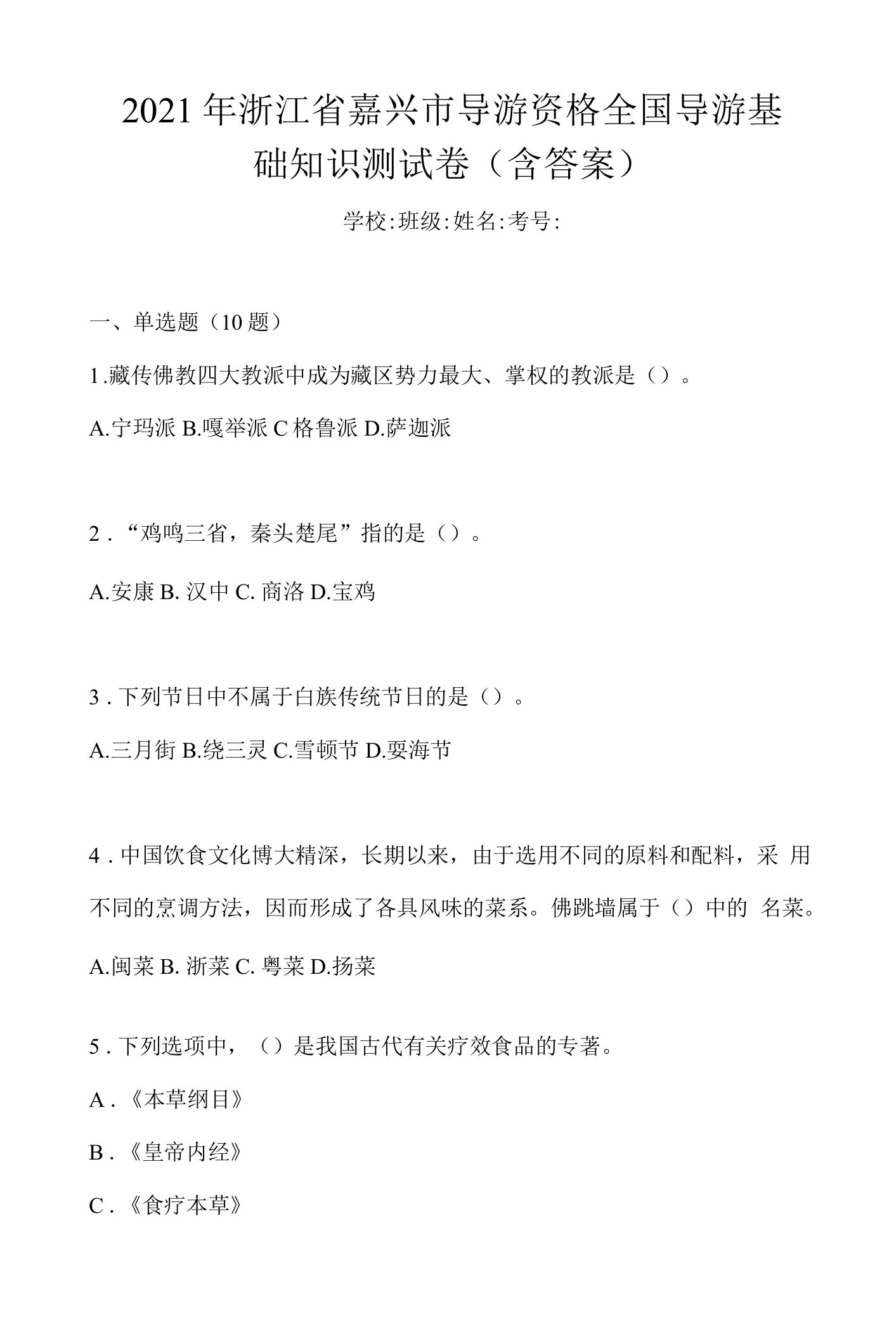 2021年浙江省嘉兴市导游资格全国导游基础知识测试卷（含答案）

学校:班级:姓名:考号:

一、单选题（10题）

1.藏传佛教四大教派中成为藏区势力最大、掌权的教派是（）。

A.宁玛派 B.嘎举派 C 格鲁派 D.萨迦派

2．“鸡鸣三省，秦头楚尾”指的是（）。

A.安康 B. 汉中 C. 商洛 D.宝鸡

3．下列节日中不属于白族传统节日的是（）。

A.三月街 B.绕三灵 C.雪顿节 D.耍海节

4．中国饮食文化博大精深，长期以来，由于选用不同的原料和配料，采 用不同的烹调方法，因而形成了各具风味的菜系。佛跳墙属于（）中的 名菜。

A.闽菜 B. 浙菜 C. 粤菜 D.扬菜

5．下列选项中，（）是我国古代有关疗效食品的专著。

A．《本草纲目》

B．《皇帝内经》

C．《食疗本草》